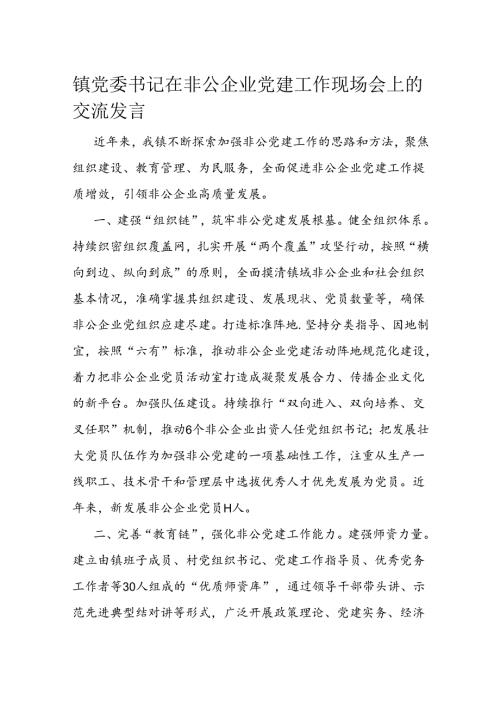 镇党委书记在非公企业党建工作现场会上的交流发言

近年来，我镇不断探索加强非公党建工作的思路和方法，聚焦组织建设、教育管理、为民服务，全面促进非公企业党建工作提质增效，引领非公企业高质量发展。

一、建强“组织链”，筑牢非公党建发展根基。健全组织体系。持续织密组织覆盖网，扎实开展“两个覆盖”攻坚行动，按照“横向到边、纵向到底”的原则，全面摸清镇域非公企业和社会组织基本情况，准确掌握其组织建设、发展现状、党员数量等，确保非公企业党组织应建尽建。打造标准阵地.坚持分类指导、因地制宜，按照“六有”标准，推动非公企业党建活动阵地规范化建设，着力把非公企业党员活动室打造成凝聚发展合力、传播企业文化的新平台。加强队伍建设。持续推行“双向进入、双向培养、交叉任职”机制，推动6个非公企业出资人任党组织书记；把发展壮大党员队伍作为加强非公党建的一项基础性工作，注重从生产一线职工、技术骨干和管理层中选拔优秀人才优先发展为党员。近年来，新发展非公企业党员H人。

二、完善“教育链”，强化非公党建工作能力。建强师资力量。建立由镇班子成员、村党组织书记、党建工作指导员、优秀党务工作者等30人组成的“优质师资库”，通过领导干部带头讲、示范先进典型结对讲等形式，广泛开展政策理论、党建实务、经济